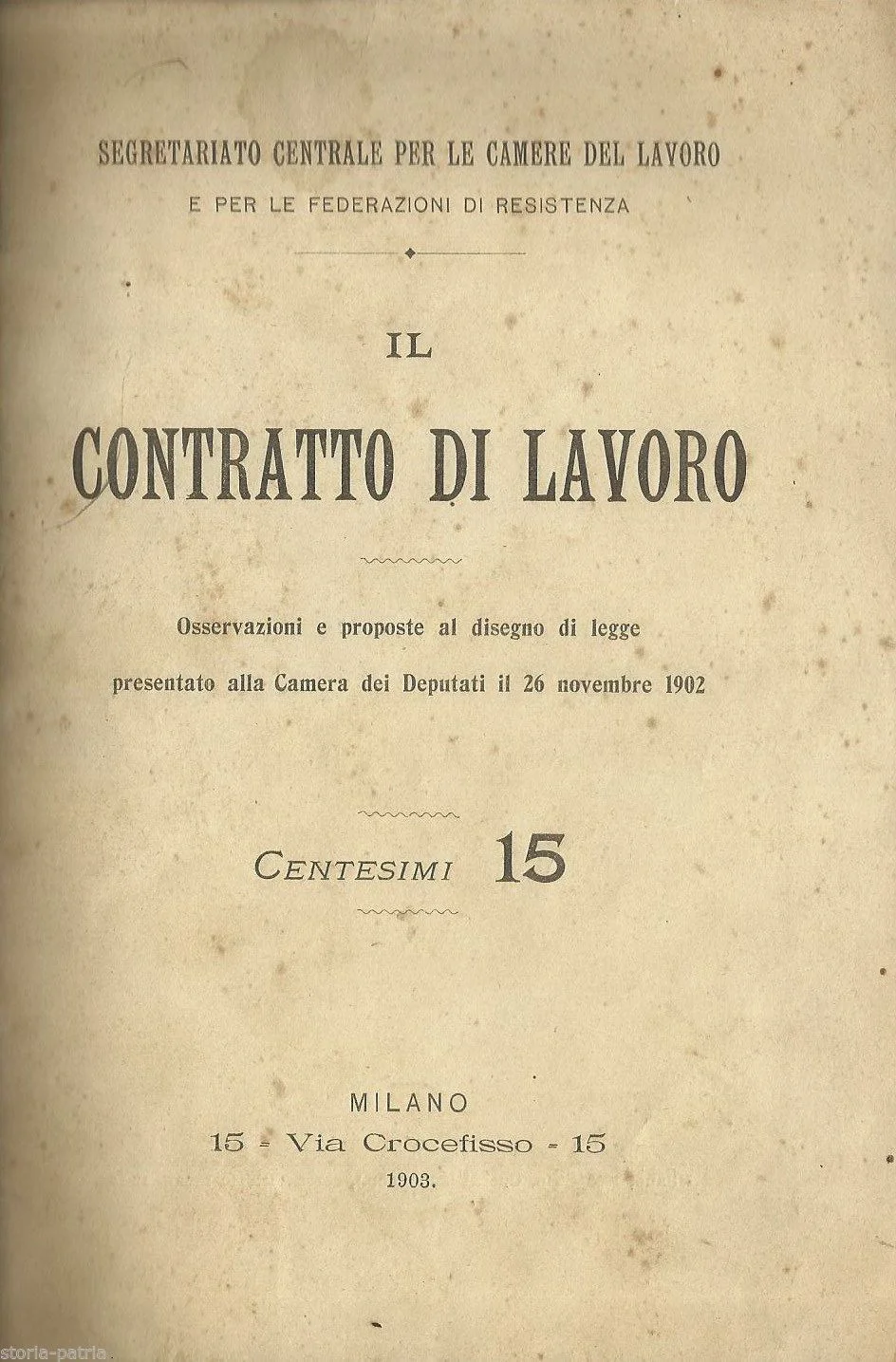 SEGRETARIATO CENTRALE PER LE CAMERE DEL LAVORO
E PER LE FEDERAZIONI DI RESISTENZA

IL

CONTRATTO DI LAVORO

Osservazioni e proposte al disegno di legge presentato alla Camera dei Deputati il 26 novembre 1902

CENTESIMI 15

MILANO
15 - Via Crocefisso - 15
1903.

storia-patria